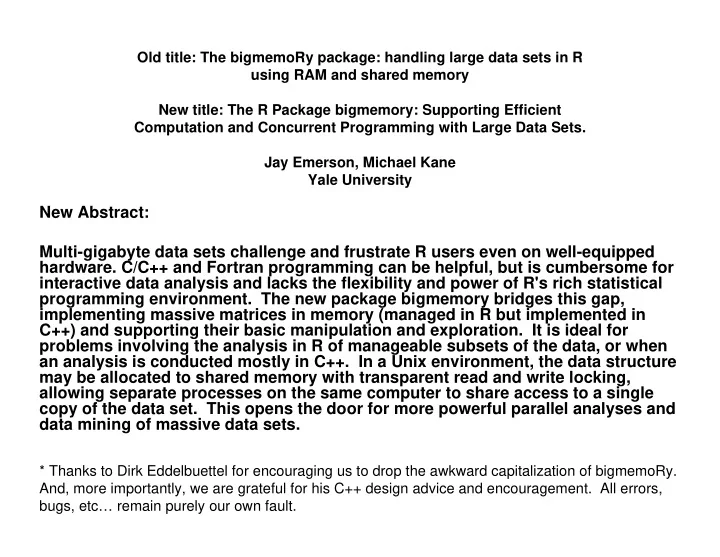 Old title: The bigmemoRy package: handling large data sets in R using RAM and shared memory

New title: The R Package bigmemory: Supporting Efficient Computation and Concurrent Programming with Large Data Sets.

Jay Emerson, Michael Kane
Yale University

New Abstract:

Multi-gigabyte data sets challenge and frustrate R users even on well-equipped hardware. C/C++ and Fortran programming can be helpful, but is cumbersome for interactive data analysis and lacks the flexibility and power of R's rich statistical programming environment. The new package bigmemory bridges this gap, implementing massive matrices in memory (managed in R but implemented in C++) and supporting their basic manipulation and exploration. It is ideal for problems involving the analysis in R of manageable subsets of the data, or when an analysis is conducted mostly in C++. In a Unix environment, the data structure may be allocated to shared memory with transparent read and write locking, allowing separate processes on the same computer to share access to a single copy of the data set. This opens the door for more powerful parallel analyses and data mining of massive data sets.

* Thanks to Dirk Eddelbuettel for encouraging us to drop the awkward capitalization of bigmemoRy. And, more importantly, we are grateful for his C++ design advice and encouragement. All errors, bugs, etc… remain purely our own fault.